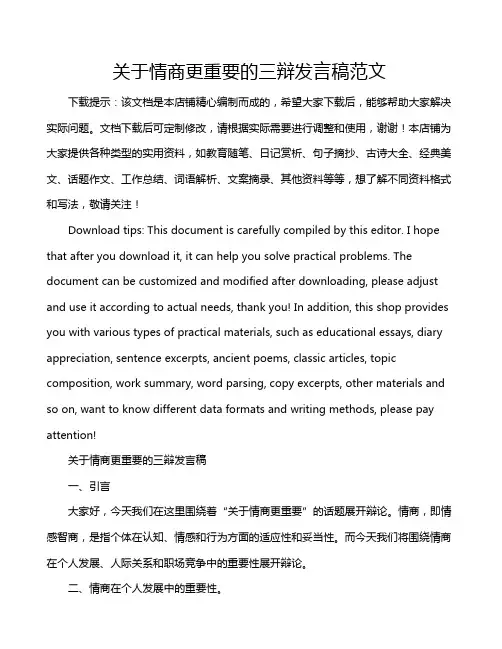 关于情商更重要的三辩发言稿范文

下载提示：该文档是本店铺精心编制而成的，希望大家下载后，能够帮助大家解决实际问题。文档下载后可定制修改，请根据实际需要进行调整和使用，谢谢！本店铺为大家提供各种类型的实用资料，如教育随笔、日记赏析、句子摘抄、古诗大全、经典美文、话题作文、工作总结、词语解析、文案摘录、其他资料等等，想了解不同资料格式和写法，敬请关注！

Download tips: This document is carefully compiled by this editor. I hope that after you download it, it can help you solve practical problems. The document can be customized and modified after downloading, please adjust and use it according to actual needs, thank you! In addition, this shop provides you with various types of practical materials, such as educational essays, diary appreciation, sentence excerpts, ancient poems, classic articles, topic composition, work summary, word parsing, copy excerpts, other materials and so on, want to know different data formats and writing methods, please pay attention!

关于情商更重要的三辩发言稿

一、引言

大家好，今天我们在这里围绕着“关于情商更重要”的话题展开辩论。情商，即情感智商，是指个体在认知、情感和行为方面的适应性和妥当性。而今天我们将围绕情商在个人发展、人际关系和职场竞争中的重要性展开辩论。

二、情商在个人发展中的重要性。